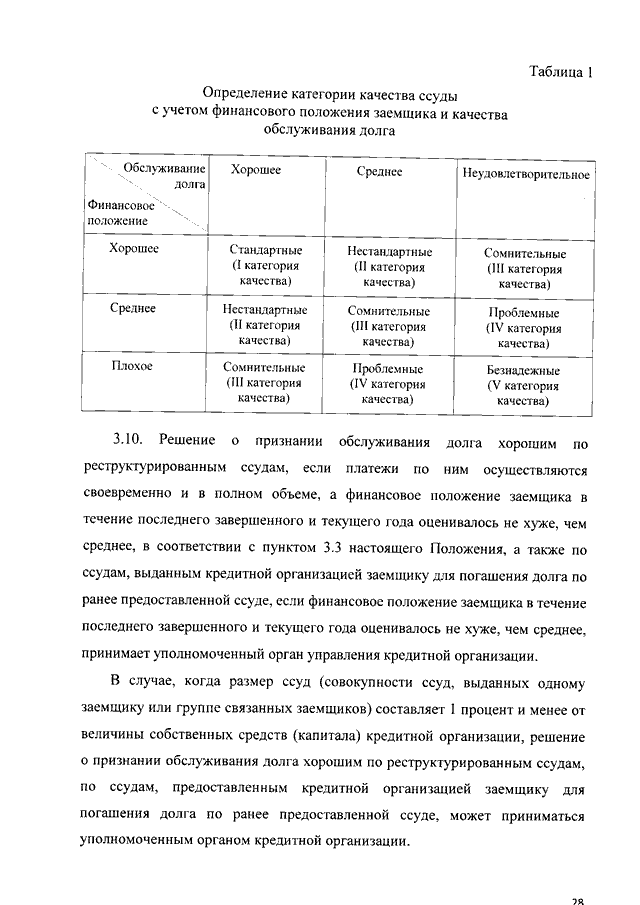 Таблица 1

Определение категории качества ссуды с учетом финансового положения заемщика и качества обслуживания долга

| Обслуживание долга / Финансовое положение | Хорошее | Среднее | Неудовлетворительное |
|---|---|---|---|
| Хорошее | Стандартные (I категория качества) | Нестандартные (II категория качества) | Сомнительные (III категория качества) |
| Среднее | Нестандартные (II категория качества) | Сомнительные (III категория качества) | Проблемные (IV категория качества) |
| Плохое | Сомнительные (III категория качества) | Проблемные (IV категория качества) | Безнадежные (V категория качества) |

3.10. Решение о признании обслуживания долга хорошим по реструктурированным ссудам, если платежи по ним осуществляются своевременно и в полном объеме, а финансовое положение заемщика в течение последнего завершенного и текущего года оценивалось не хуже, чем среднее, в соответствии с пунктом 3.3 настоящего Положения, а также по ссудам, выданным кредитной организацией заемщику для погашения долга по ранее предоставленной ссуде, если финансовое положение заемщика в течение последнего завершенного и текущего года оценивалось не хуже, чем среднее, принимает уполномоченный орган управления кредитной организации.

В случае, когда размер ссуд (совокупности ссуд, выданных одному заемщику или группе связанных заемщиков) составляет 1 процент и менее от величины собственных средств (капитала) кредитной организации, решение о признании обслуживания долга хорошим по реструктурированным ссудам, по ссудам, предоставленным кредитной организацией заемщику для погашения долга по ранее предоставленной ссуде, может приниматься уполномоченным органом кредитной организации.

28